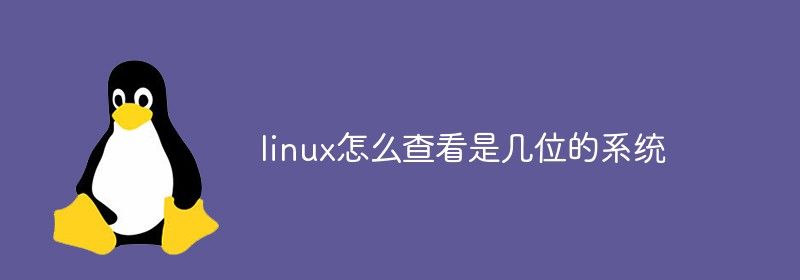 linux怎么查看是几位的系统